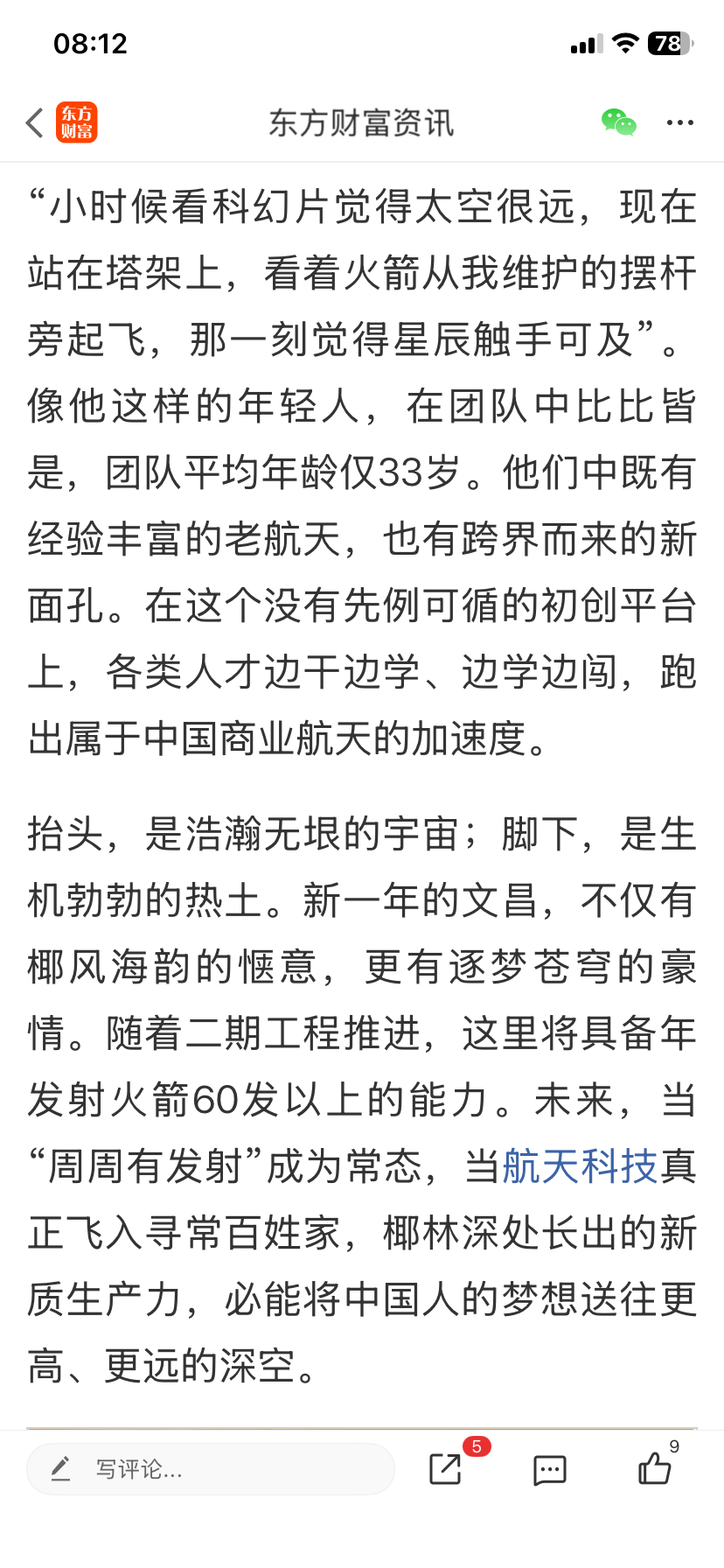 08:12

78

东方财富

东方财富资讯

“小时候看科幻片觉得太空很远，现在站在塔架上，看着火箭从我维护的摆杆旁起飞，那一刻觉得星辰触手可及”。像他这样的年轻人，在团队中比比皆是，团队平均年龄仅33岁。他们中既有经验丰富的老航天，也有跨界而来的新面孔。在这个没有先例可循的初创平台上，各类人才边干边学、边学边闯，跑出属于中国商业航天的加速度。

抬头，是浩瀚无垠的宇宙；脚下，是生机勃勃的热土。新一年的文昌，不仅有椰风海韵的惬意，更有逐梦苍穹的豪情。随着二期工程推进，这里将具备年发射火箭60发以上的能力。未来，当“周周有发射”成为常态，当航天科技真正飞入寻常百姓家，椰林深处长出的新质生产力，必能将中国人的梦想送往更高、更远的深空。

写评论...

5

9